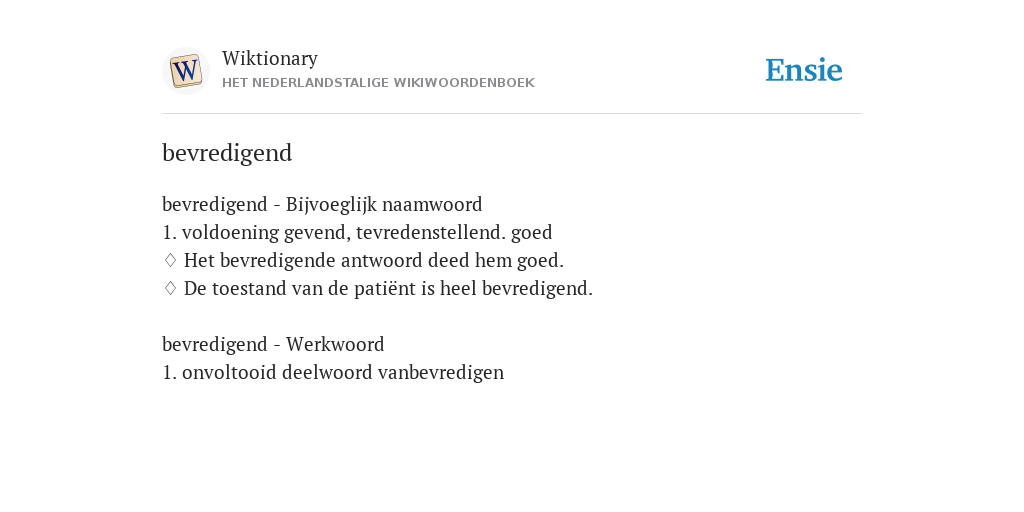 W

Wiktionary
HET NEDERLANDSTALIGE WIKIWOORDENBOEK

Ensie

bevredigend

bevredigend - Bijvoeglijk naamwoord
1. voldoening gevend, tevredenstellend. goed
♢ Het bevredigende antwoord deed hem goed.
♢ De toestand van de patiënt is heel bevredigend.

bevredigend - Werkwoord
1. onvoltooid deelwoord vanbevredigen